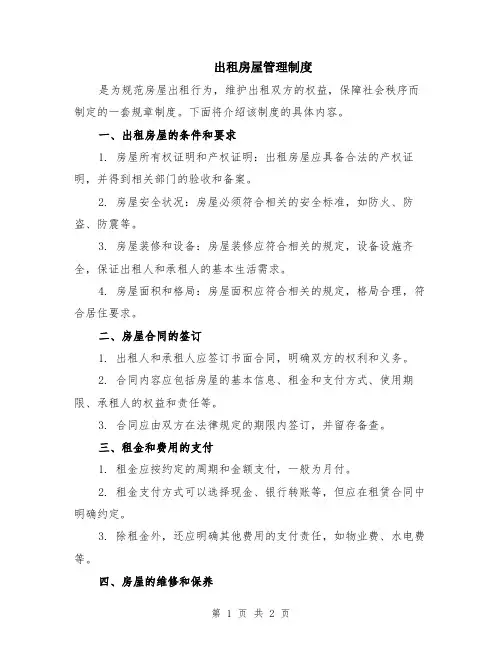 出租房屋管理制度

是为规范房屋出租行为，维护出租双方的权益，保障社会秩序而制定的一套规章制度。下面将介绍该制度的具体内容。

一、出租房屋的条件和要求

1. 房屋所有权证明和产权证明：出租房屋应具备合法的产权证明，并得到相关部门的验收和备案。

2. 房屋安全状况：房屋必须符合相关的安全标准，如防火、防盗、防震等。

3. 房屋装修和设备：房屋装修应符合相关的规定，设备设施齐全，保证出租人和承租人的基本生活需求。

4. 房屋面积和格局：房屋面积应符合相关的规定，格局合理，符合居住要求。

二、房屋合同的签订

1. 出租人和承租人应签订书面合同，明确双方的权利和义务。

2. 合同内容应包括房屋的基本信息、租金和支付方式、使用期限、承租人的权益和责任等。

3. 合同应由双方在法律规定的期限内签订，并留存备查。

三、租金和费用的支付

1. 租金应按约定的周期和金额支付，一般为月付。

2. 租金支付方式可以选择现金、银行转账等，但应在租赁合同中明确约定。

3. 除租金外，还应明确其他费用的支付责任，如物业费、水电费等。

四、房屋的维修和保养

第 1 页 共 2 页